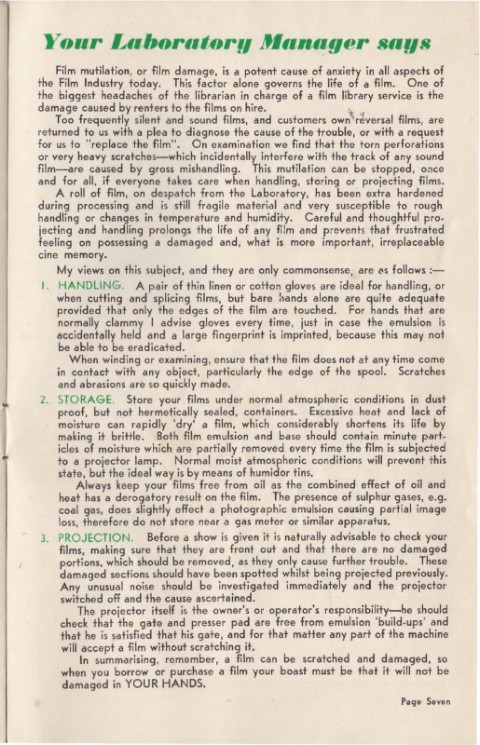 Your Laboratory Manager says

Film mutilation, or film damage, is a potent cause of anxiety in all aspects of the Film Industry today. This factor alone governs the life of a film. One of the biggest headaches of the librarian in charge of a film library service is the damage caused by renters to the films on hire.

Too frequently silent and sound films, and customers own reversal films, are returned to us with a plea to diagnose the cause of the trouble, or with a request for us to "replace the film". On examination we find that the torn perforations or very heavy scratches—which incidentally interfere with the track of any sound film—are caused by gross mishandling. This mutilation can be stopped, once and for all, if everyone takes care when handling, storing or projecting films.

A roll of film, on despatch from the Laboratory, has been extra hardened during processing and is still fragile material and very susceptible to rough handling or changes in temperature and humidity. Careful and thoughtful projecting and handling prolongs the life of any film and prevents that frustrated feeling on possessing a damaged and, what is more important, irreplaceable cine memory.

My views on this subject, and they are only commonsense, are as follows :—

1. HANDLING. A pair of thin linen or cotton gloves are ideal for handling, or when cutting and splicing films, but bare hands alone are quite adequate provided that only the edges of the film are touched. For hands that are normally clammy I advise gloves every time, just in case the emulsion is accidentally held and a large fingerprint is imprinted, because this may not be able to be eradicated.

When winding or examining, ensure that the film does not at any time come in contact with any object, particularly the edge of the spool. Scratches and abrasions are so quickly made.

2. STORAGE. Store your films under normal atmospheric conditions in dust proof, but not hermetically sealed, containers. Excessive heat and lack of moisture can rapidly 'dry' a film, which considerably shortens its life by making it brittle. Both film emulsion and base should contain minute particles of moisture which are partially removed every time the film is subjected to a projector lamp. Normal moist atmospheric conditions will prevent this state, but the ideal way is by means of humidor tins.

Always keep your films free from oil as the combined effect of oil and heat has a derogatory result on the film. The presence of sulphur gases, e.g. coal gas, does slightly effect a photographic emulsion causing partial image loss, therefore do not store near a gas meter or similar apparatus.

3. PROJECTION. Before a show is given it is naturally advisable to check your films, making sure that they are front out and that there are no damaged portions, which should be removed, as they only cause further trouble. These damaged sections should have been spotted whilst being projected previously. Any unusual noise should be investigated immediately and the projector switched off and the cause ascertained.

The projector itself is the owner's or operator's responsibility—he should check that the gate and presser pad are free from emulsion 'build-ups' and that he is satisfied that his gate, and for that matter any part of the machine will accept a film without scratching it.

In summarising, remember, a film can be scratched and damaged, so when you borrow or purchase a film your boast must be that it will not be damaged in YOUR HANDS.

Page Seven